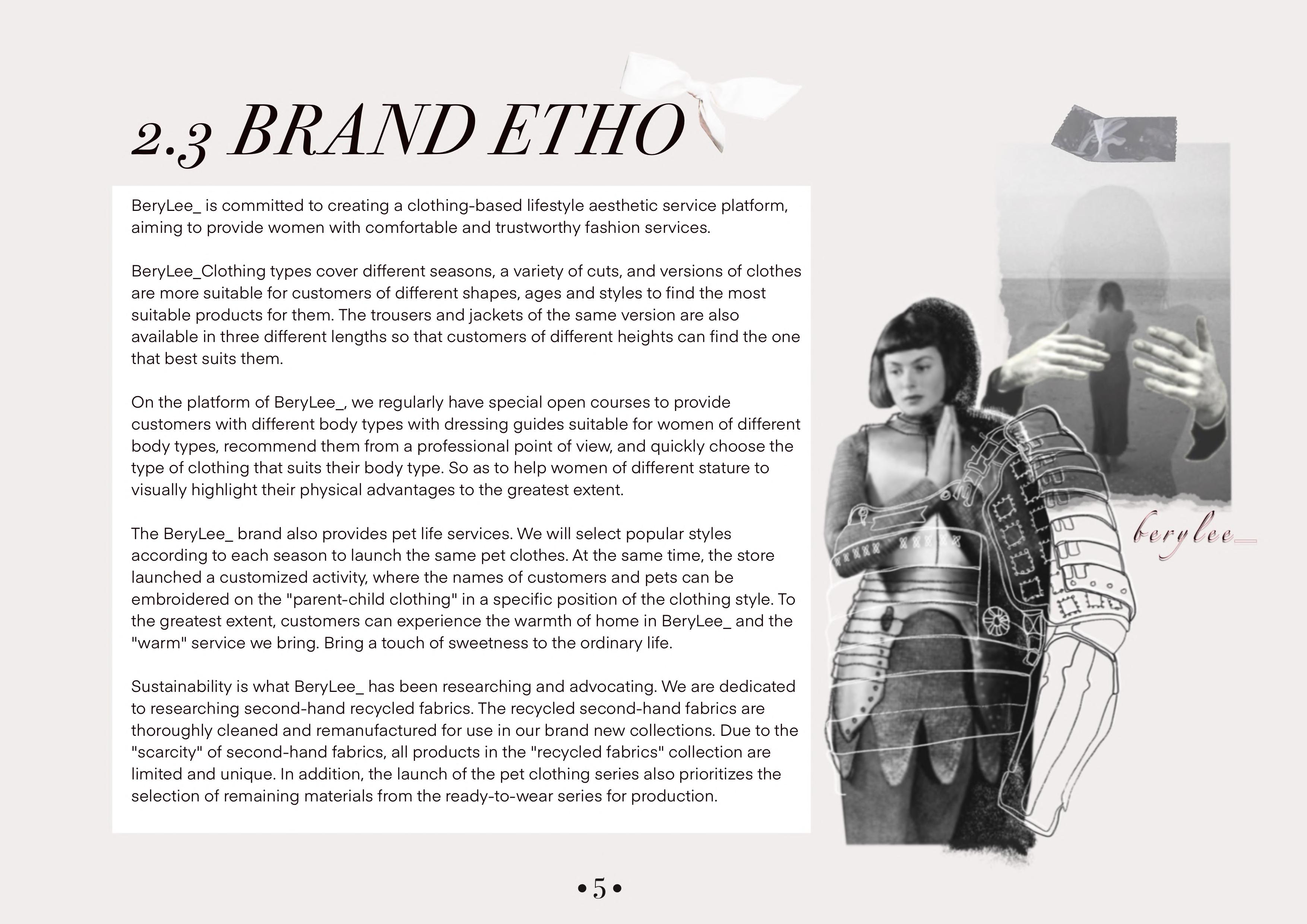 2.3 BRAND ETHO

BeryLee_ is committed to creating a clothing-based lifestyle aesthetic service platform, aiming to provide women with comfortable and trustworthy fashion services.

BeryLee_Clothing types cover different seasons, a variety of cuts, and versions of clothes are more suitable for customers of different shapes, ages and styles to find the most suitable products for them. The trousers and jackets of the same version are also available in three different lengths so that customers of different heights can find the one that best suits them.

On the platform of BeryLee_, we regularly have special open courses to provide customers with different body types with dressing guides suitable for women of different body types, recommend them from a professional point of view, and quickly choose the type of clothing that suits their body type. So as to help women of different stature to visually highlight their physical advantages to the greatest extent.

The BeryLee_ brand also provides pet life services. We will select popular styles according to each season to launch the same pet clothes. At the same time, the store launched a customized activity, where the names of customers and pets can be embroidered on the "parent-child clothing" in a specific position of the clothing style. To the greatest extent, customers can experience the warmth of home in BeryLee_ and the "warm" service we bring. Bring a touch of sweetness to the ordinary life.

Sustainability is what BeryLee_ has been researching and advocating. We are dedicated to researching second-hand recycled fabrics. The recycled second-hand fabrics are thoroughly cleaned and remanufactured for use in our brand new collections. Due to the "scarcity" of second-hand fabrics, all products in the "recycled fabrics" collection are limited and unique. In addition, the launch of the pet clothing series also prioritizes the selection of remaining materials from the ready-to-wear series for production.

berylee_

•5•